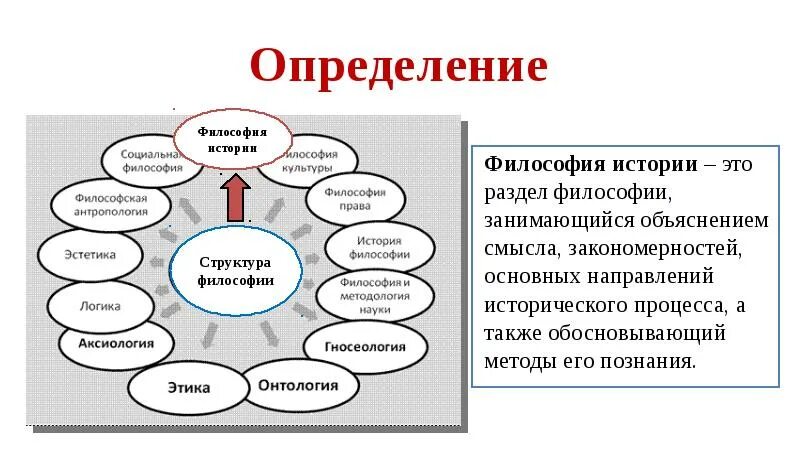 Определение

Философия истории

Социальная философия

Философия культуры

Философская антропология

Философия права

Эстетика

История философии

Структура философии

Философия и методология науки

Логика

Аксиология

Гносеология

Этика

Онтология

**Философия истории** – это раздел философии, занимающийся объяснением смысла, закономерностей, основных направлений исторического процесса, а также обосновывающий методы его познания.